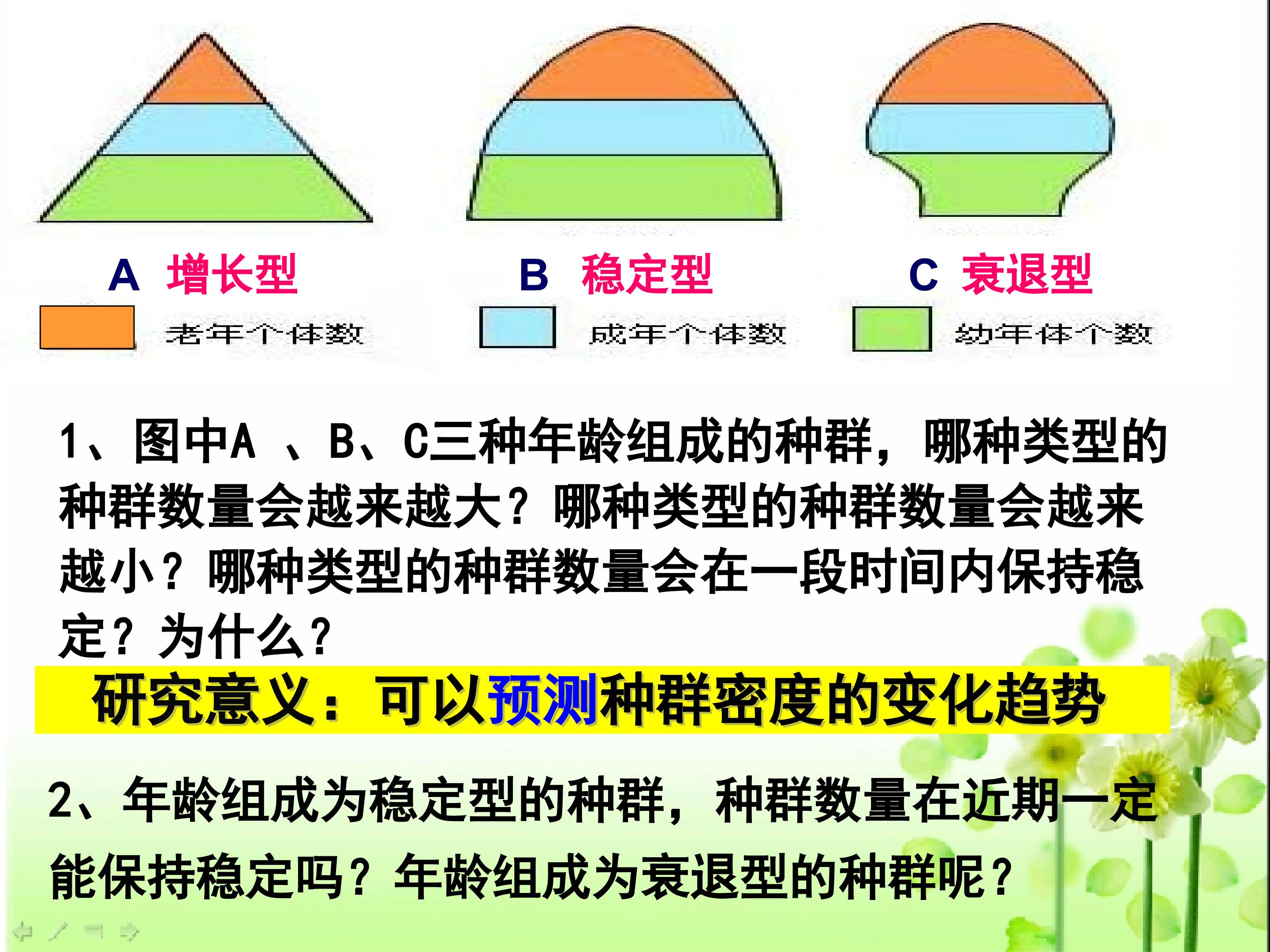 A 增长型 B 稳定型 C 衰退型

老年个体数 成年个体数 幼年体个数

1、图中A、B、C三种年龄组成的种群，哪种类型的种群数量会越来越大？哪种类型的种群数量会越来越小？哪种类型的种群数量会在一段时间内保持稳定？为什么？

研究意义：可以预测种群密度的变化趋势

2、年龄组成为稳定型的种群，种群数量在近期一定能保持稳定吗？年龄组成为衰退型的种群呢？